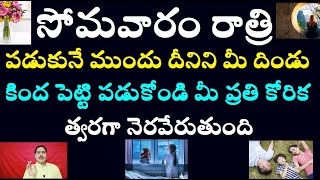 సోమవారం రాత్రి

పడుకునే ముందు దీనిని మీ దిండు

కింద పెట్టి పడుకోండి మీ ప్రతి కోరిక

త్వరగా నెరవేరుతుంది